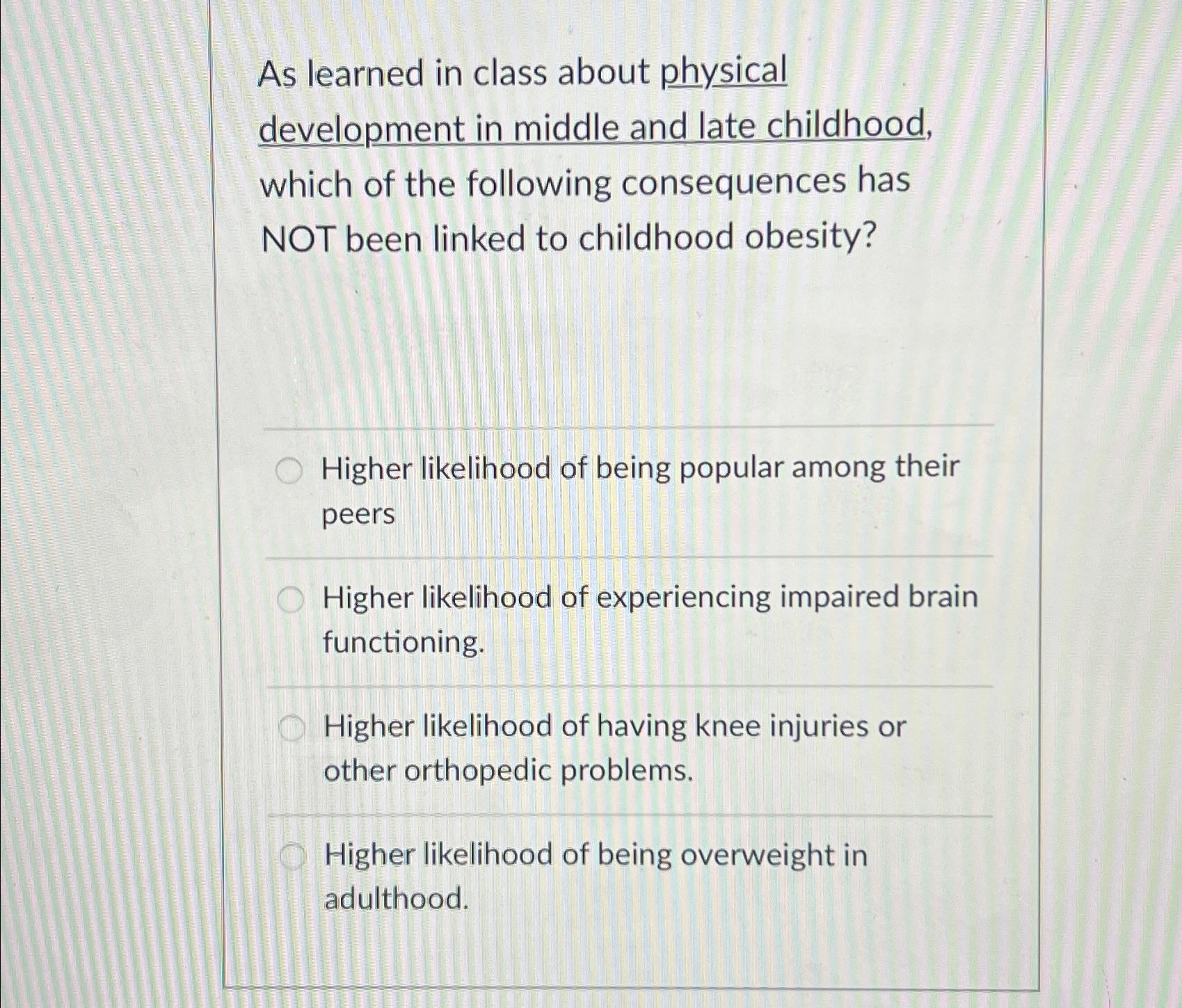 As learned in class about physical development in middle and late childhood, which of the following consequences has NOT been linked to childhood obesity?

Higher likelihood of being popular among their peers

Higher likelihood of experiencing impaired brain functioning.

Higher likelihood of having knee injuries or other orthopedic problems.

Higher likelihood of being overweight in adulthood.